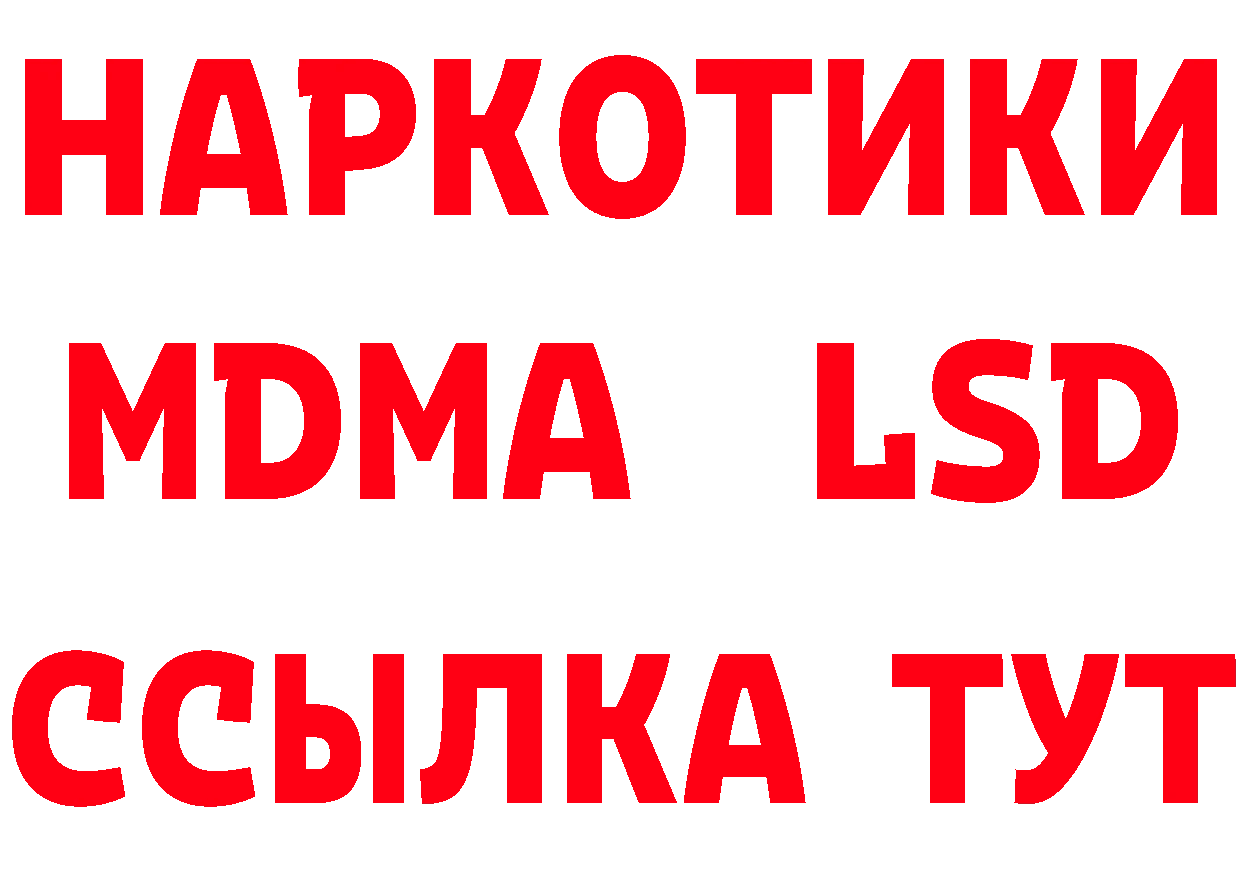 НАРКОТИКИ
MDMA LSD
ССЫЛКА ТУТ